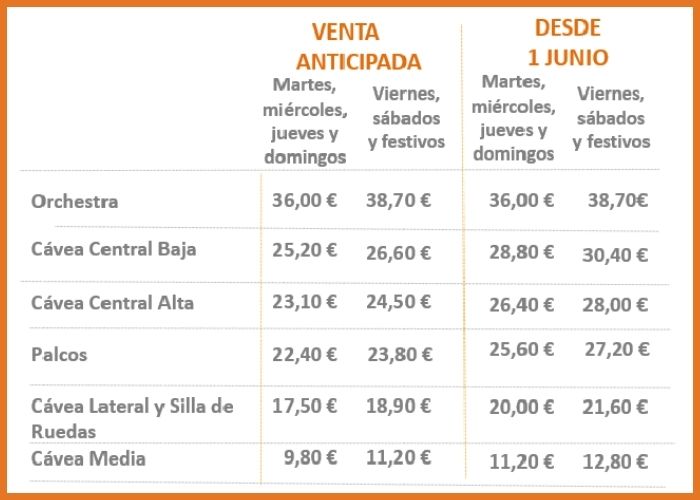 |  | VENTA ANTICIPADA |  | DESDE 1 JUNIO |  |
|---|---|---|---|---|
|  | Martes, miércoles, jueves y domingos | Viernes, sábados y festivos | Martes, miércoles, jueves y domingos | Viernes, sábados y festivos |
| Orchestra | 36,00 € | 38,70 € | 36,00 € | 38,70€ |
| Cávea Central Baja | 25,20 € | 26,60 € | 28,80 € | 30,40 € |
| Cávea Central Alta | 23,10 € | 24,50 € | 26,40 € | 28,00 € |
| Palcos | 22,40 € | 23,80 € | 25,60 € | 27,20 € |
| Cávea Lateral y Silla de Ruedas | 17,50 € | 18,90 € | 20,00 € | 21,60 € |
| Cávea Media | 9,80 € | 11,20 € | 11,20 € | 12,80 € |